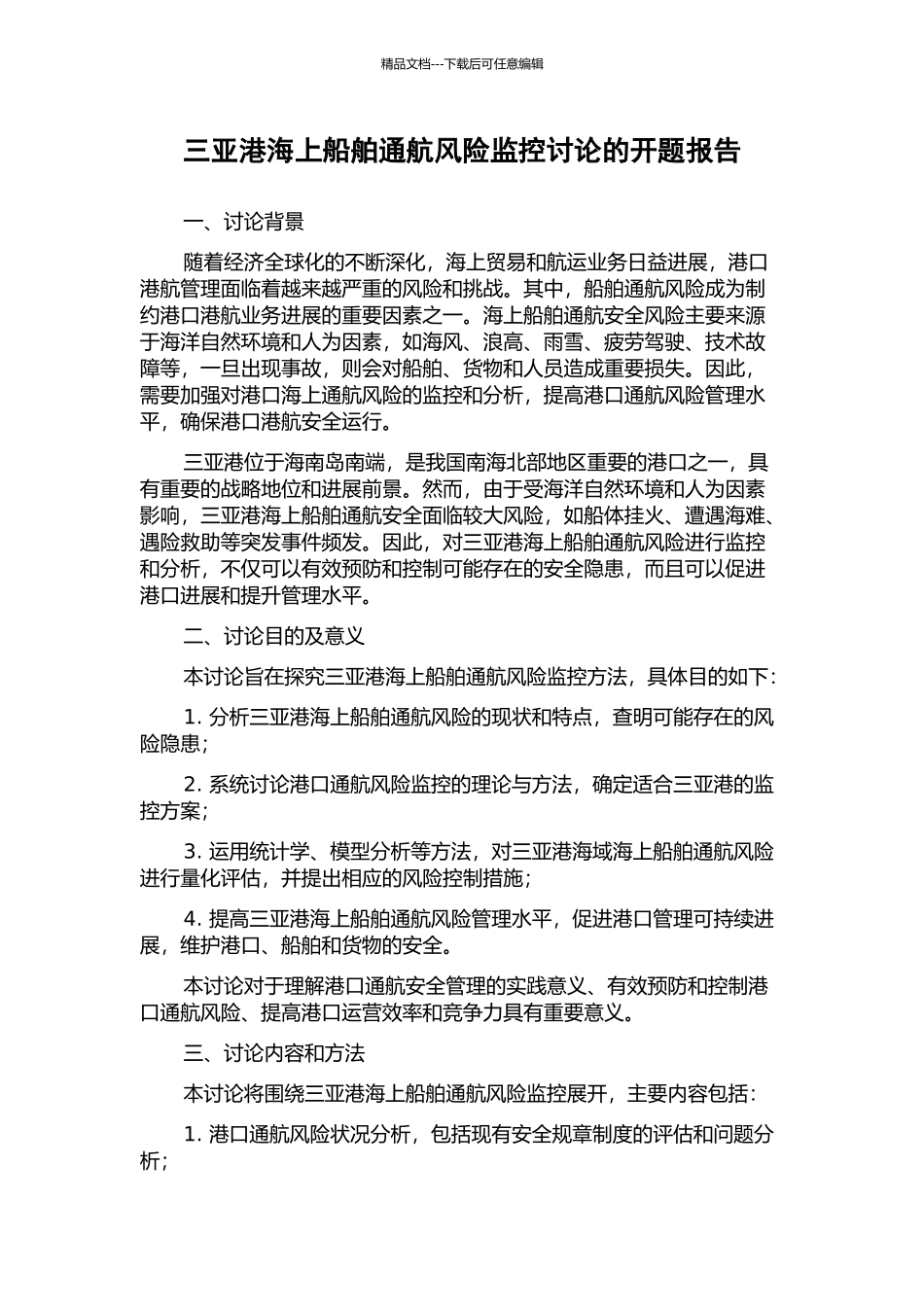 精品文档---下载后可任意编辑

三亚港海上船舶通航风险监控讨论的开题报告

一、讨论背景

随着经济全球化的不断深化，海上贸易和航运业务日益进展，港口港航管理面临着越来越严重的风险和挑战。其中，船舶通航风险成为制约港口港航业务进展的重要因素之一。海上船舶通航安全风险主要来源于海洋自然环境和人为因素，如海风、浪高、雨雪、疲劳驾驶、技术故障等，一旦出现事故，则会对船舶、货物和人员造成重要损失。因此，需要加强对港口海上通航风险的监控和分析，提高港口通航风险管理水平，确保港口港航安全运行。

三亚港位于海南岛南端，是我国南海北部地区重要的港口之一，具有重要的战略地位和进展前景。然而，由于受海洋自然环境和人为因素影响，三亚港海上船舶通航安全面临较大风险，如船体挂火、遭遇海难、遇险救助等突发事件频发。因此，对三亚港海上船舶通航风险进行监控和分析，不仅可以有效预防和控制可能存在的安全隐患，而且可以促进港口进展和提升管理水平。

二、讨论目的及意义

本讨论旨在探究三亚港海上船舶通航风险监控方法，具体目的如下：

1. 分析三亚港海上船舶通航风险的现状和特点，查明可能存在的风险隐患；

2. 系统讨论港口通航风险监控的理论与方法，确定适合三亚港的监控方案；

3. 运用统计学、模型分析等方法，对三亚港海域海上船舶通航风险进行量化评估，并提出相应的风险控制措施；

4. 提高三亚港海上船舶通航风险管理水平，促进港口管理可持续进展，维护港口、船舶和货物的安全。

本讨论对于理解港口通航安全管理的实践意义、有效预防和控制港口通航风险、提高港口运营效率和竞争力具有重要意义。

三、讨论内容和方法

本讨论将围绕三亚港海上船舶通航风险监控展开，主要内容包括：

1. 港口通航风险状况分析，包括现有安全规章制度的评估和问题分析；